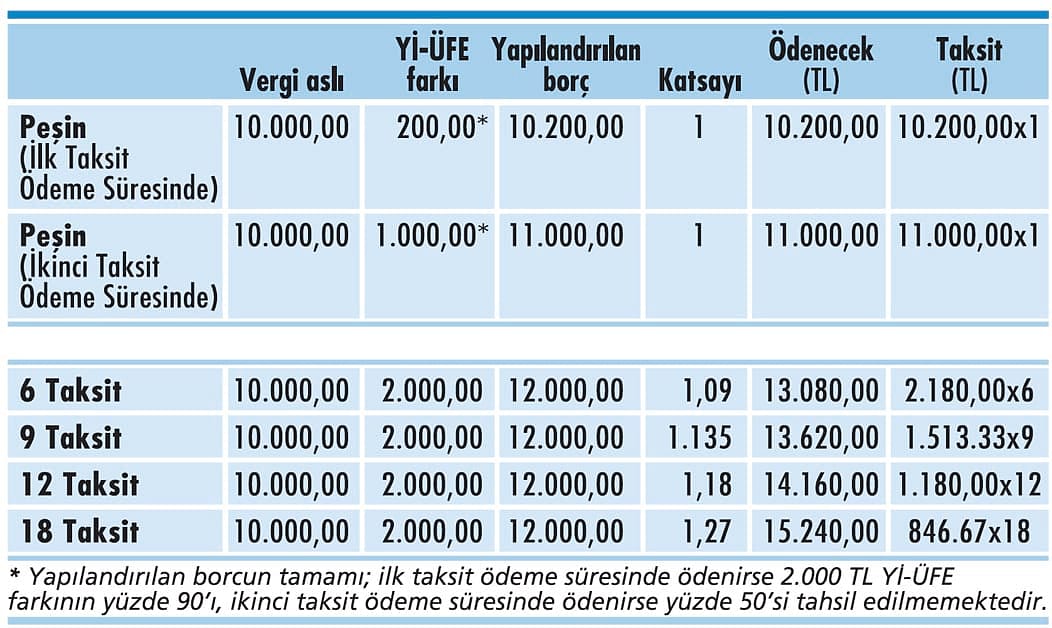 | | Vergi aslı | Yİ-ÜFE farkı | Yapılandırılan borç | Katsayı | Ödenecek (TL) | Taksit (TL) |
|---|---|---|---|---|---|---|
| **Peşin** (İlk Taksit Ödeme Süresinde) | 10.000,00 | 200,00* | 10.200,00 | 1 | 10.200,00 | 10.200,00x1 |
| **Peşin** (İkinci Taksit Ödeme Süresinde) | 10.000,00 | 1.000,00* | 11.000,00 | 1 | 11.000,00 | 11.000,00x1 |
| **6 Taksit** | 10.000,00 | 2.000,00 | 12.000,00 | 1,09 | 13.080,00 | 2.180,00x6 |
| **9 Taksit** | 10.000,00 | 2.000,00 | 12.000,00 | 1.135 | 13.620,00 | 1.513.33x9 |
| **12 Taksit** | 10.000,00 | 2.000,00 | 12.000,00 | 1,18 | 14.160,00 | 1.180,00x12 |
| **18 Taksit** | 10.000,00 | 2.000,00 | 12.000,00 | 1,27 | 15.240,00 | 846.67x18 |

* Yapılandırılan borcun tamamı; ilk taksit ödeme süresinde ödenirse 2.000 TL Yİ-ÜFE farkının yüzde 90'ı, ikinci taksit ödeme süresinde ödenirse yüzde 50'si tahsil edilmemektedir.